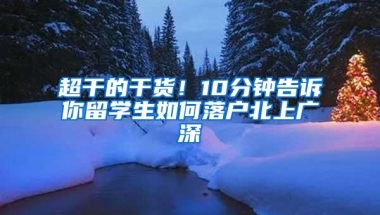 超干的干货！10分钟告诉你留学生如何落户北上广深